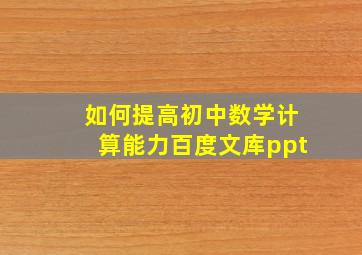 如何提高初中数学计算能力百度文库ppt